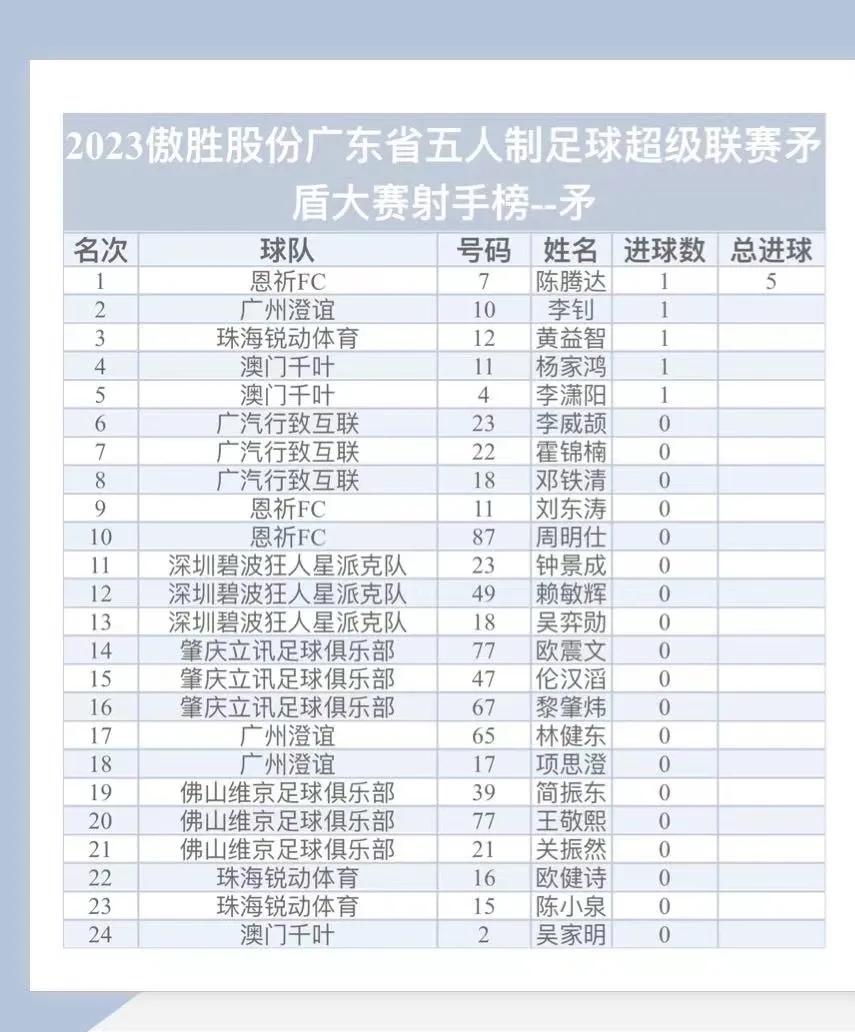 2023傲胜股份广东省五人制足球超级联赛矛盾大赛射手榜--矛

| 名次 | 球队 | 号码 | 姓名 | 进球数 | 总进球 |
|---|---|---|---|---|---|
| 1 | 恩祈FC | 7 | 陈腾达 | 1 | 5 |
| 2 | 广州澄谊 | 10 | 李钊 | 1 | |
| 3 | 珠海锐动体育 | 12 | 黄益智 | 1 | |
| 4 | 澳门千叶 | 11 | 杨家鸿 | 1 | |
| 5 | 澳门千叶 | 4 | 李潇阳 | 1 | |
| 6 | 广汽行致互联 | 23 | 李威颉 | 0 | |
| 7 | 广汽行致互联 | 22 | 霍锦楠 | 0 | |
| 8 | 广汽行致互联 | 18 | 邓铁清 | 0 | |
| 9 | 恩祈FC | 11 | 刘东涛 | 0 | |
| 10 | 恩祈FC | 87 | 周明仕 | 0 | |
| 11 | 深圳碧波狂人星派克队 | 23 | 钟景成 | 0 | |
| 12 | 深圳碧波狂人星派克队 | 49 | 赖敏辉 | 0 | |
| 13 | 深圳碧波狂人星派克队 | 18 | 吴弈勋 | 0 | |
| 14 | 肇庆立讯足球俱乐部 | 77 | 欧震文 | 0 | |
| 15 | 肇庆立讯足球俱乐部 | 47 | 伦汉滔 | 0 | |
| 16 | 肇庆立讯足球俱乐部 | 67 | 黎肇炜 | 0 | |
| 17 | 广州澄谊 | 65 | 林健东 | 0 | |
| 18 | 广州澄谊 | 17 | 项思澄 | 0 | |
| 19 | 佛山维京足球俱乐部 | 39 | 简振东 | 0 | |
| 20 | 佛山维京足球俱乐部 | 77 | 王敬熙 | 0 | |
| 21 | 佛山维京足球俱乐部 | 21 | 关振然 | 0 | |
| 22 | 珠海锐动体育 | 16 | 欧健诗 | 0 | |
| 23 | 珠海锐动体育 | 15 | 陈小泉 | 0 | |
| 24 | 澳门千叶 | 2 | 吴家明 | 0 | |